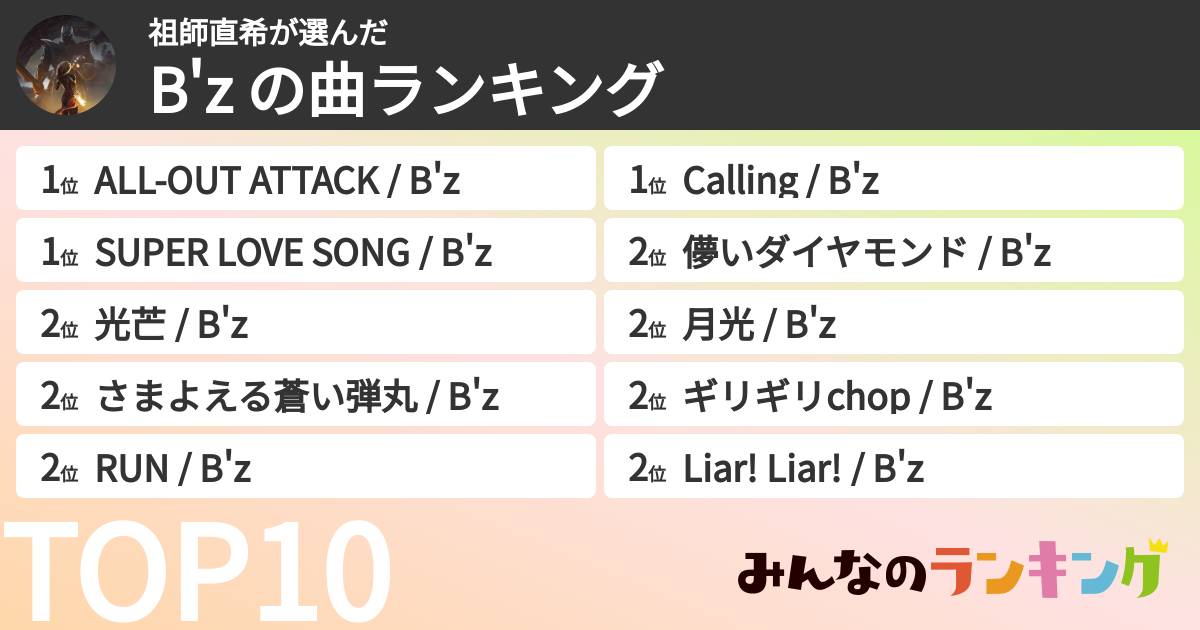 祖師直希が選んだ
B'z の曲ランキング

1位 ALL-OUT ATTACK / B'z

1位 SUPER LOVE SONG / B'z

2位 光芒 / B'z

2位 さまよえる蒼い弾丸 / B'z

2位 RUN / B'z

1位 Calling / B'z

2位 儚いダイヤモンド / B'z

2位 月光 / B'z

2位 ギリギリchop / B'z

2位 Liar! Liar! / B'z

TOP10

みんなのランキング